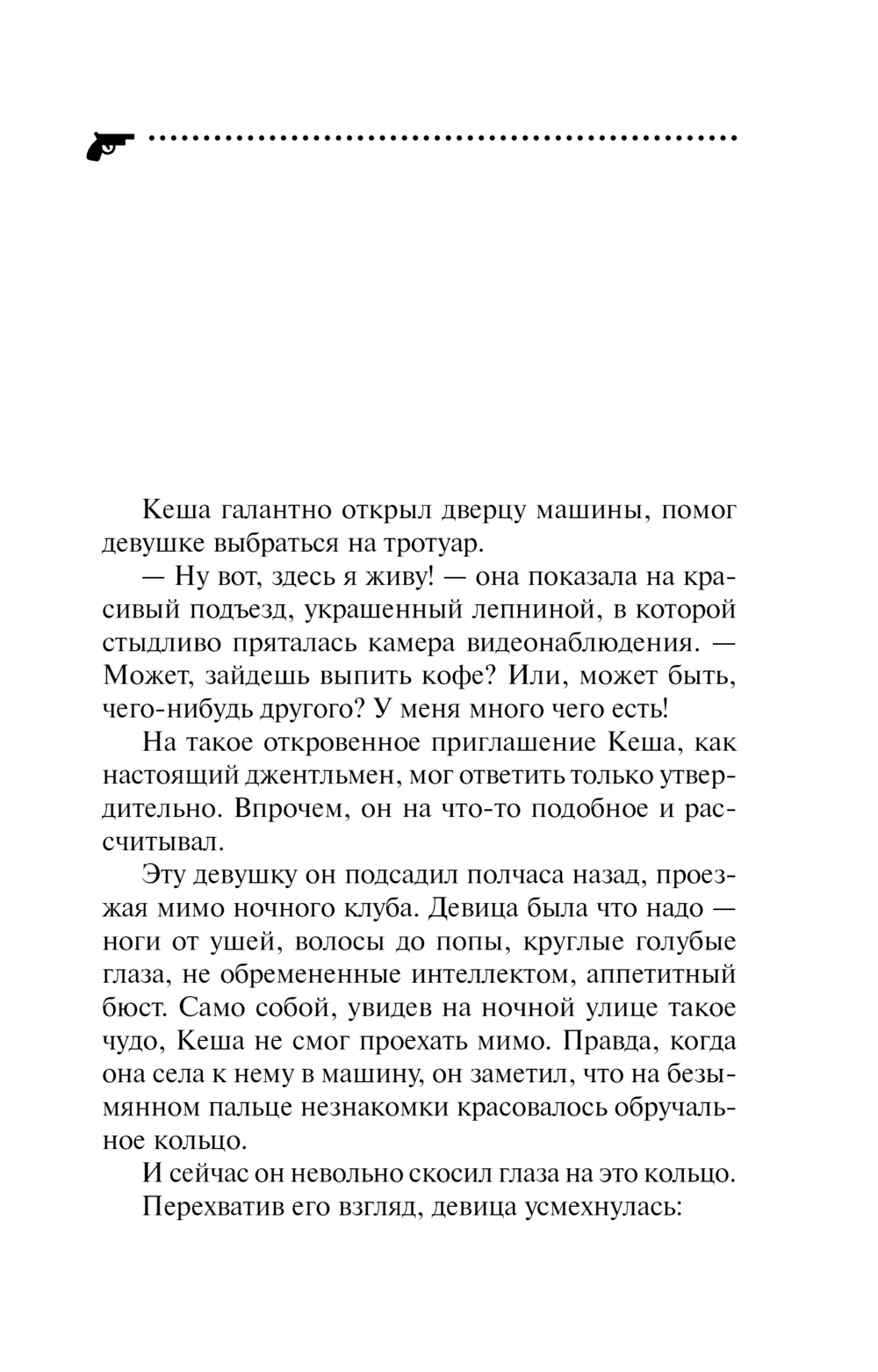 Кеша галантно открыл дверцу машины, помог девушке выбраться на тротуар.

— Ну вот, здесь я живу! — она показала на красивый подъезд, украшенный лепниной, в которой стыдливо пряталась камера видеонаблюдения. — Может, зайдешь выпить кофе? Или, может быть, чего-нибудь другого? У меня много чего есть!

На такое откровенное приглашение Кеша, как настоящий джентльмен, мог ответить только утвердительно. Впрочем, он на что-то подобное и рассчитывал.

Эту девушку он подсадил полчаса назад, проезжая мимо ночного клуба. Девица была что надо — ноги от ушей, волосы до попы, круглые голубые глаза, не обремененные интеллектом, аппетитный бюст. Само собой, увидев на ночной улице такое чудо, Кеша не смог проехать мимо. Правда, когда она села к нему в машину, он заметил, что на безымянном пальце незнакомки красовалось обручальное кольцо.

И сейчас он невольно скосил глаза на это кольцо.

Перехватив его взгляд, девица усмехнулась: